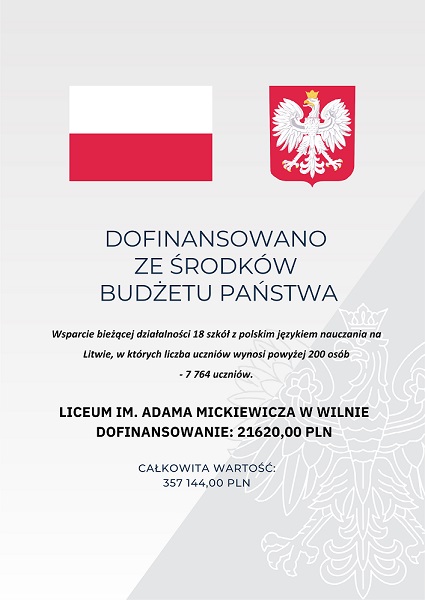 DOFINANSOWANO
ZE ŚRODKÓW
BUDŻETU PAŃSTWA

Wsparcie bieżącej działalności 18 szkół z polskim językiem nauczania na Litwie, w których liczba uczniów wynosi powyżej 200 osób - 7 764 uczniów.

LICEUM IM. ADAMA MICKIEWICZA W WILNIE
DOFINANSOWANIE: 21620,00 PLN

CAŁKOWITA WARTOŚĆ:
357 144,00 PLN